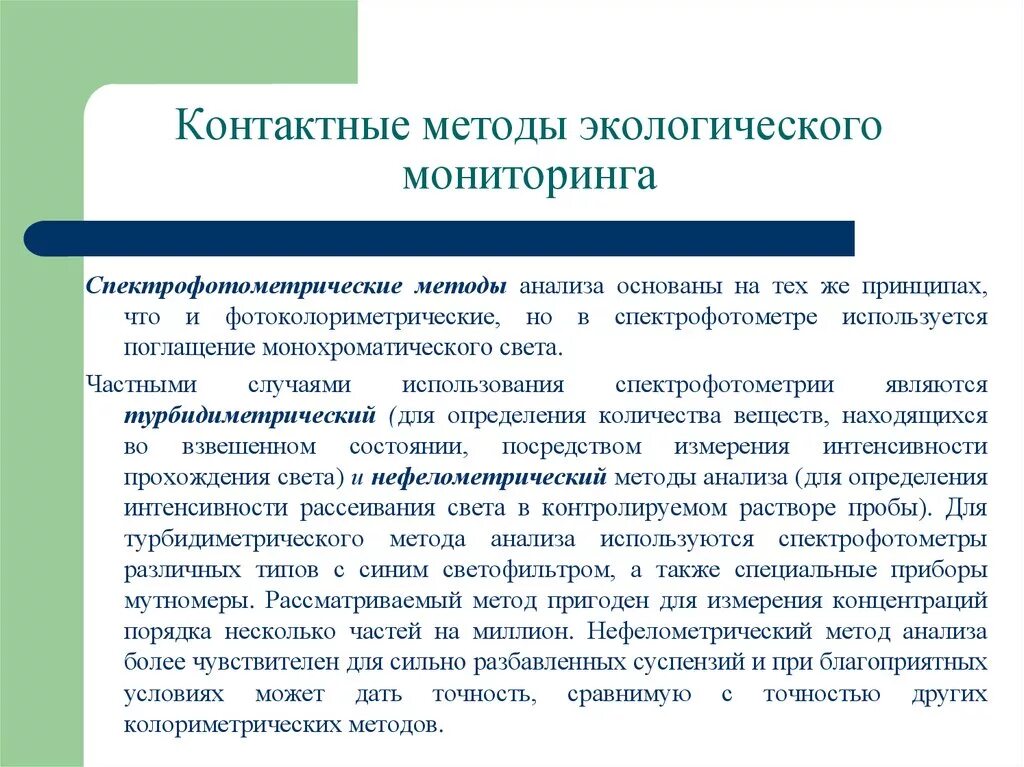 Контактные методы экологического мониторинга

Спектрофотометрические методы анализа основаны на тех же принципах, что и фотоколориметрические, но в спектрофотометре используется поглащение монохроматического света.

Частными случаями использования спектрофотометрии являются турбидиметрический (для определения количества веществ, находящихся во взвешенном состоянии, посредством измерения интенсивности прохождения света) и нефелометрический методы анализа (для определения интенсивности рассеивания света в контролируемом растворе пробы). Для турбидиметрического метода анализа используются спектрофотометры различных типов с синим светофильтром, а также специальные приборы мутномеры. Рассматриваемый метод пригоден для измерения концентраций порядка несколько частей на миллион. Нефелометрический метод анализа более чувствителен для сильно разбавленных суспензий и при благоприятных условиях может дать точность, сравнимую с точностью других колориметрических методов.